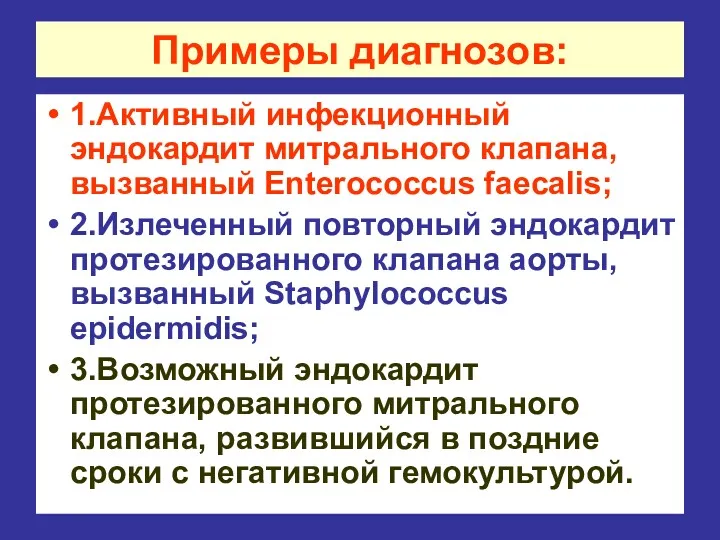 Примеры диагнозов:

• 1.Активный инфекционный эндокардит митрального клапана, вызванный Enterococcus faecalis;

• 2.Излеченный повторный эндокардит протезированного клапана аорты, вызванный Staphylococcus epidermidis;

• 3.Возможный эндокардит протезированного митрального клапана, развившийся в поздние сроки с негативной гемокультурой.